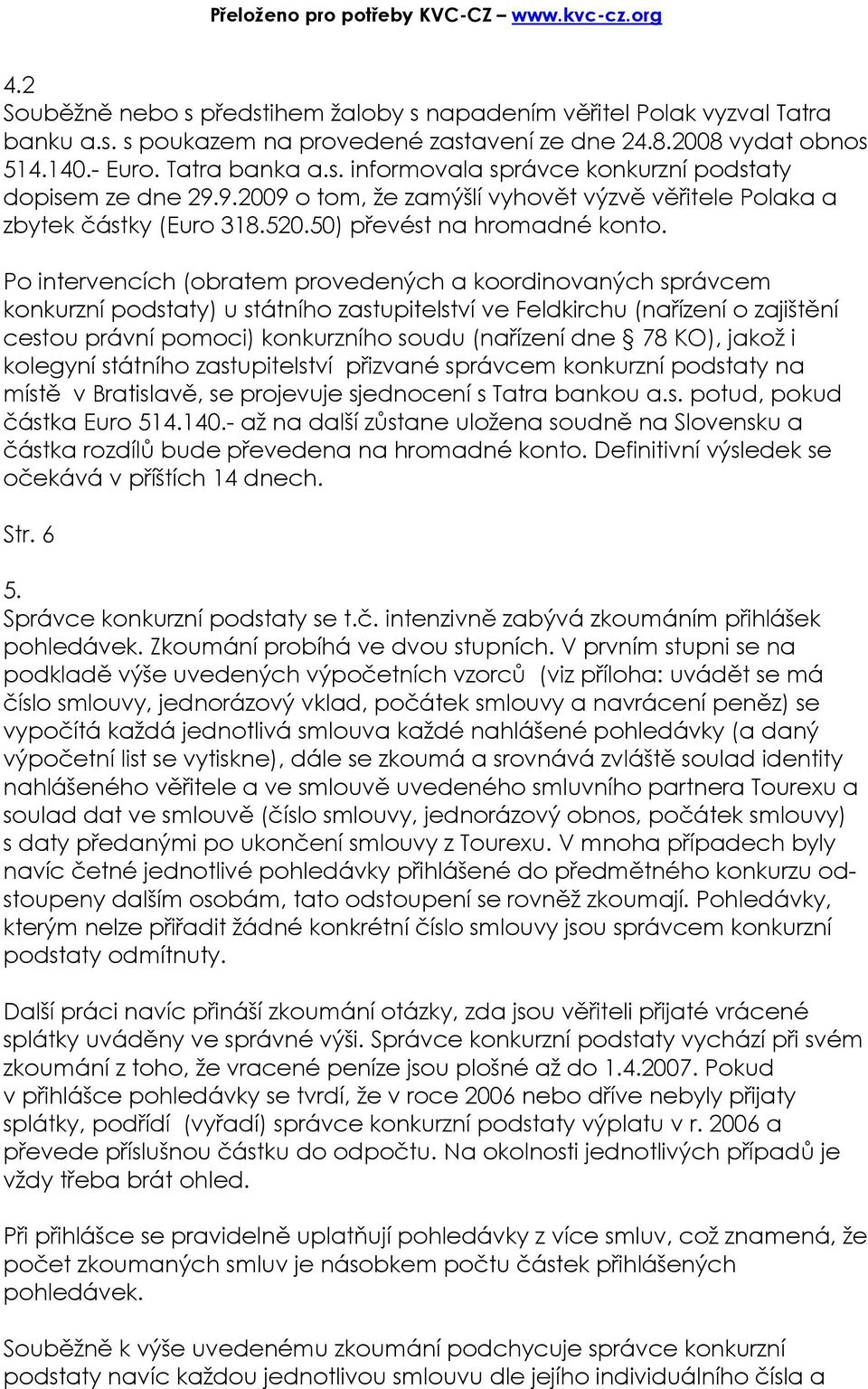 Přeloženo pro potřeby KVC-CZ – www.kvc-cz.org

4.2
Souběžně nebo s předstihem žaloby s napadením věřitel Polak vyzval Tatra banku a.s. s poukazem na provedené zastavení ze dne 24.8.2008 vydat obnos 514.140.- Euro. Tatra banka a.s. informovala správce konkurzní podstaty dopisem ze dne 29.9.2009 o tom, že zamýšlí vyhovět výzvě věřitele Polaka a zbytek částky (Euro 318.520.50) převést na hromadné konto.

Po intervencích (obratem provedených a koordinovaných správcem konkurzní podstaty) u státního zastupitelství ve Feldkirchu (nařízení o zajištění cestou právní pomoci) konkurzního soudu (nařízení dne § 78 KO), jakož i kolegyní státního zastupitelství přizvané správcem konkurzní podstaty na místě v Bratislavě, se projevuje sjednocení s Tatra bankou a.s. potud, pokud částka Euro 514.140.- až na další zůstane uložena soudně na Slovensku a částka rozdílů bude převedena na hromadné konto. Definitivní výsledek se očekává v příštích 14 dnech.

Str. 6

5.
Správce konkurzní podstaty se t.č. intenzivně zabývá zkoumáním přihlášek pohledávek. Zkoumání probíhá ve dvou stupních. V prvním stupni se na podkladě výše uvedených výpočetních vzorců (viz příloha: uvádět se má číslo smlouvy, jednorázový vklad, počátek smlouvy a navrácení peněz) se vypočítá každá jednotlivá smlouva každé nahlášené pohledávky (a daný výpočetní list se vytiskne), dále se zkoumá a srovnává zvláště soulad identity nahlášeného věřitele a ve smlouvě uvedeného smluvního partnera Tourexu a soulad dat ve smlouvě (číslo smlouvy, jednorázový obnos, počátek smlouvy) s daty předanými po ukončení smlouvy z Tourexu. V mnoha případech byly navíc četné jednotlivé pohledávky přihlášené do předmětného konkurzu odstoupeny dalším osobám, tato odstoupení se rovněž zkoumají. Pohledávky, kterým nelze přiřadit žádné konkrétní číslo smlouvy jsou správcem konkurzní podstaty odmítnuty.

Další práci navíc přináší zkoumání otázky, zda jsou věřiteli přijaté vrácené splátky uváděny ve správné výši. Správce konkurzní podstaty vychází při svém zkoumání z toho, že vracené peníze jsou plošné až do 1.4.2007. Pokud v přihlášce pohledávky se tvrdí, že v roce 2006 nebo dříve nebyly přijaty splátky, podřídí (vyřadí) správce konkurzní podstaty výplatu v r. 2006 a převede příslušnou částku do odpočtu. Na okolnosti jednotlivých případů je vždy třeba brát ohled.

Při přihlášce se pravidelně uplatňují pohledávky z více smluv, což znamená, že počet zkoumaných smluv je násobkem počtu částek přihlášených pohledávek.

Souběžně k výše uvedenému zkoumání podchycuje správce konkurzní podstaty navíc každou jednotlivou smlouvu dle jejího individuálního čísla a